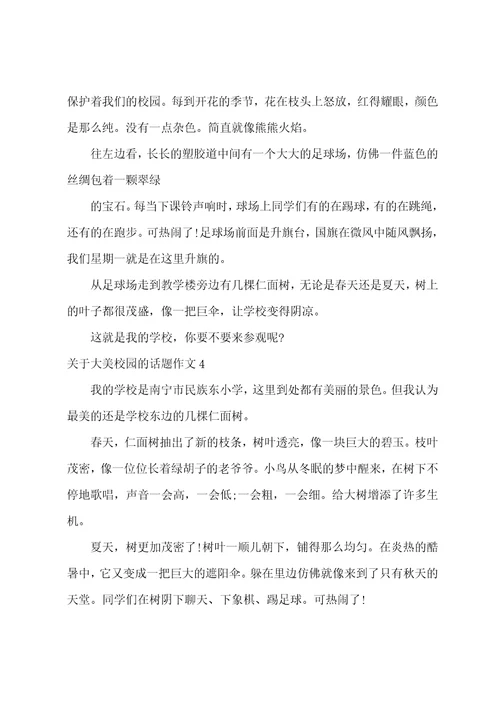 保护着我们的校园。每到开花的季节，花在枝头上怒放，红得耀眼，颜色是那么纯。没有一点杂色。简直就像熊熊火焰。

往左边看，长长的塑胶道中间有一个大大的足球场，仿佛一件蓝色的丝绸包着一颗翠绿

的宝石。每当下课铃声响时，球场上同学们有的在踢球，有的在跳绳，还有的在跑步。可热闹了！足球场前面是升旗台，国旗在微风中随风飘扬，我们星期一就是在这里升旗的。

从足球场走到教学楼旁边有几棵仁面树，无论是春天还是夏天，树上的叶子都很茂盛，像一把巨伞，让学校变得阴凉。

这就是我的学校，你要不要来参观呢？

关于大美校园的话题作文 4

我的学校是南宁市民族东小学，这里到处都有美丽的景色。但我认为最美的还是学校东边的几棵仁面树。

春天，仁面树抽出了新的枝条，树叶透亮，像一块巨大的碧玉。枝叶茂密，像一位位长着绿胡子的老爷爷。小鸟从冬眠的梦中醒来，在树下不停地歌唱，声音一会高，一会低；一会粗，一会细。给大树增添了许多生机。

夏天，树更加茂密了！树叶一顺儿朝下，铺得那么均匀。在炎热的酷暑中，它又变成一把巨大的遮阳伞。躲在里边仿佛就像来到了只有秋天的天堂。同学们在树阴下聊天、下象棋、踢足球。可热闹了！